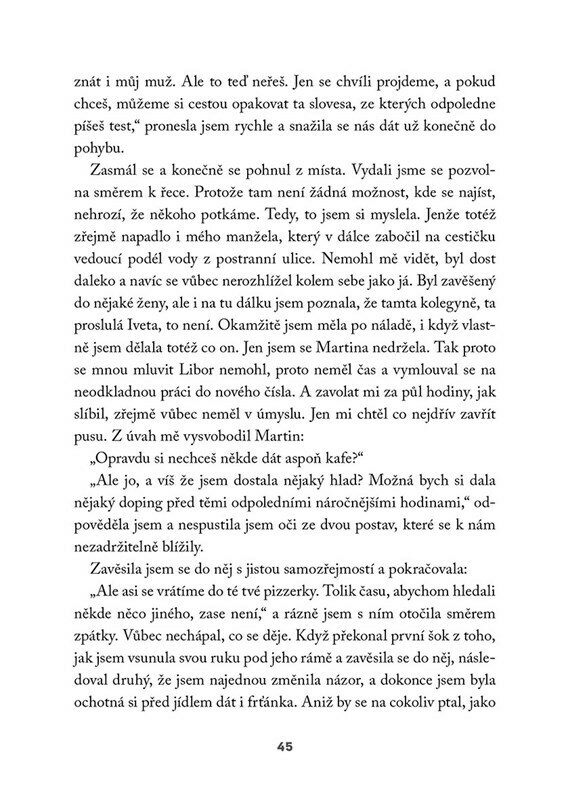 znát i můj muž. Ale to teď neřeš. Jen se chvíli projdeme, a pokud chceš, můžeme si cestou opakovat ta slovesa, ze kterých odpoledne píšeš test," pronesla jsem rychle a snažila se nás dát už konečně do pohybu.

Zasmál se a konečně se pohnul z místa. Vydali jsme se pozvolna směrem k řece. Protože tam není žádná možnost, kde se najíst, nehrozí, že někoho potkáme. Tedy, to jsem si myslela. Jenže totéž zřejmě napadlo i mého manžela, který v dálce zabočil na cestičku vedoucí podél vody z postranní ulice. Nemohl mě vidět, byl dost daleko a navíc se vůbec nerozhlížel kolem sebe jako já. Byl zavěšený do nějaké ženy, ale i na tu dálku jsem poznala, že tamta kolegyně, ta proslulá Iveta, to není. Okamžitě jsem měla po náladě, i když vlastně jsem dělala totéž co on. Jen jsem se Martina nedržela. Tak proto se mnou mluvit Libor nemohl, proto neměl čas a vymlouval se na neodkladnou práci do nového čísla. A zavolat mi za půl hodiny, jak slíbil, zřejmě vůbec neměl v úmyslu. Jen mi chtěl co nejdřív zavřít pusu. Z úvah mě vysvobodil Martin:

„Opravdu si nechceš někde dát aspoň kafe?"

„Ale jo, a víš že jsem dostala nějaký hlad? Možná bych si dala nějaký doping před těmi odpoledními náročnějšími hodinami," odpověděla jsem a nespustila jsem oči ze dvou postav, které se k nám nezadržitelně blížily.

Zavěsila jsem se do něj s jistou samozřejmostí a pokračovala:

„Ale asi se vrátíme do té tvé pizzerky. Tolik času, abychom hledali někde něco jiného, zase není," a rázně jsem s ním otočila směrem zpátky. Vůbec nechápal, co se děje. Když překonal první šok z toho, jak jsem vsunula svou ruku pod jeho rámě a zavěsila se do něj, následoval druhý, že jsem najednou změnila názor, a dokonce jsem byla ochotná si před jídlem dát i frťánka. Aniž by se na cokoliv ptal, jako

45